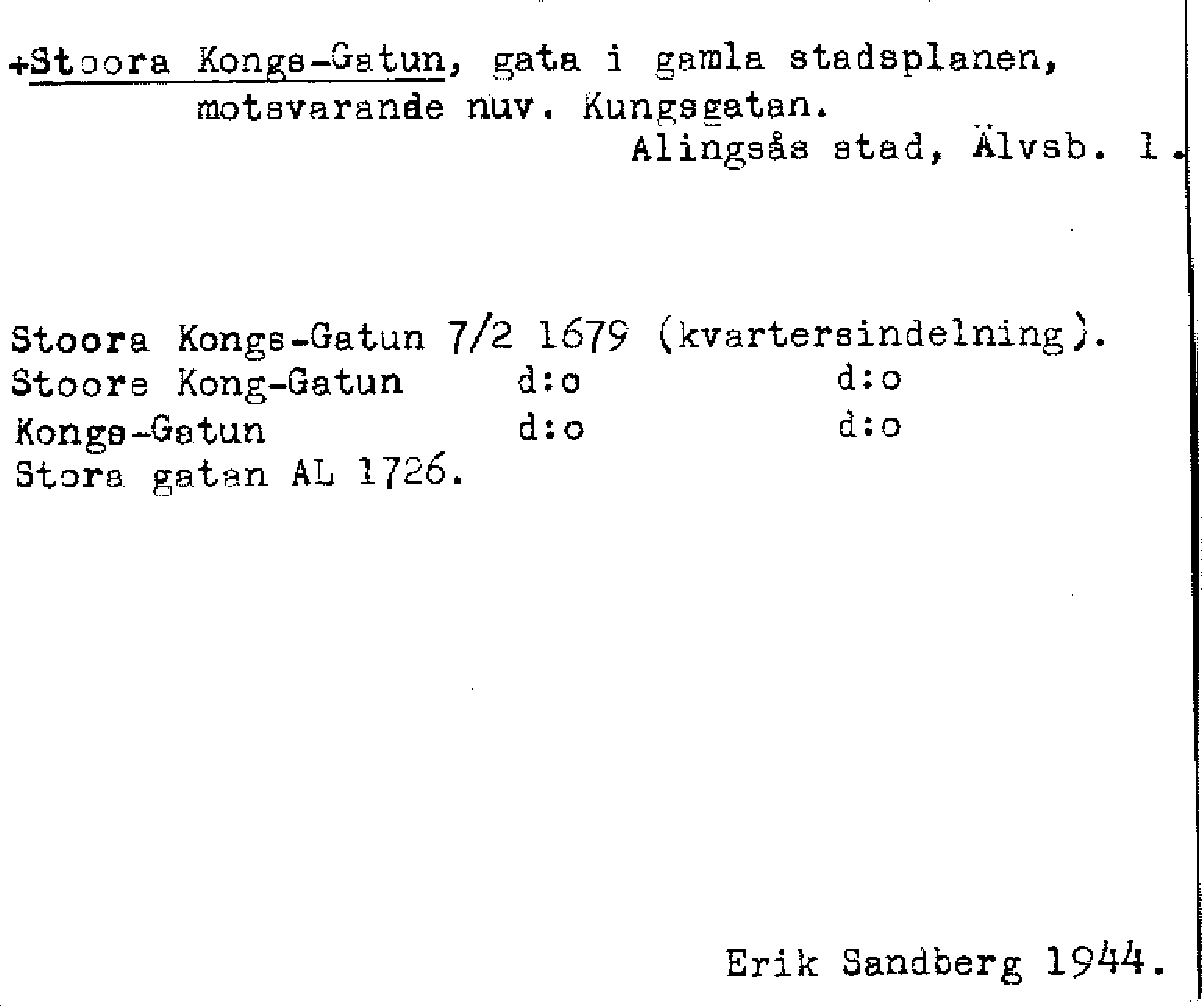 +Stoora Kongs-Gatun, gata i gamla stadsplanen, motsvarande nuv. Kungsgatan.
Alingsås stad, Älvsb. l.

Stoora Kongs-Gatun 7/2 1679 (kvartersindelning).
Stoore Kong-Gatun d:o d:o
Kongs-Gatun d:o d:o
Stora gatan AL 1726.

Erik Sandberg 1944.